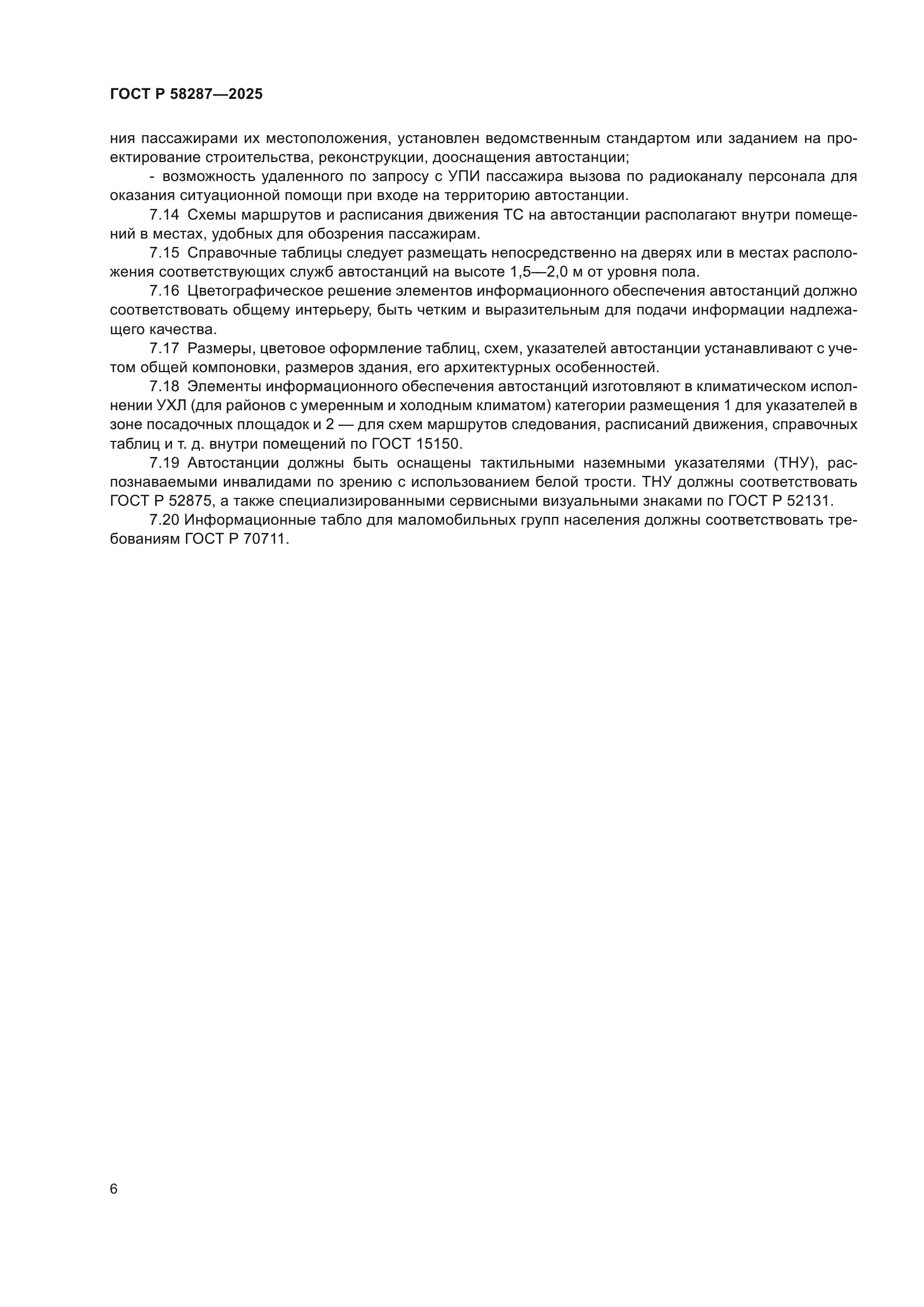 ГОСТ Р 58287—2025

ния пассажирами их местоположения, установлен ведомственным стандартом или заданием на проектирование строительства, реконструкции, дооснащения автостанции;

- возможность удаленного по запросу с УПИ пассажира вызова по радиоканалу персонала для оказания ситуационной помощи при входе на территорию автостанции.

7.14 Схемы маршрутов и расписания движения ТС на автостанции располагают внутри помещений в местах, удобных для обозрения пассажирам.

7.15 Справочные таблицы следует размещать непосредственно на дверях или в местах расположения соответствующих служб автостанций на высоте 1,5—2,0 м от уровня пола.

7.16 Цветографическое решение элементов информационного обеспечения автостанций должно соответствовать общему интерьеру, быть четким и выразительным для подачи информации надлежащего качества.

7.17 Размеры, цветовое оформление таблиц, схем, указателей автостанции устанавливают с учетом общей компоновки, размеров здания, его архитектурных особенностей.

7.18 Элементы информационного обеспечения автостанций изготовляют в климатическом исполнении УХЛ (для районов с умеренным и холодным климатом) категории размещения 1 для указателей в зоне посадочных площадок и 2 — для схем маршрутов следования, расписаний движения, справочных таблиц и т. д. внутри помещений по ГОСТ 15150.

7.19 Автостанции должны быть оснащены тактильными наземными указателями (ТНУ), распознаваемыми инвалидами по зрению с использованием белой трости. ТНУ должны соответствовать ГОСТ Р 52875, а также специализированными сервисными визуальными знаками по ГОСТ Р 52131.

7.20 Информационные табло для маломобильных групп населения должны соответствовать требованиям ГОСТ Р 70711.

6